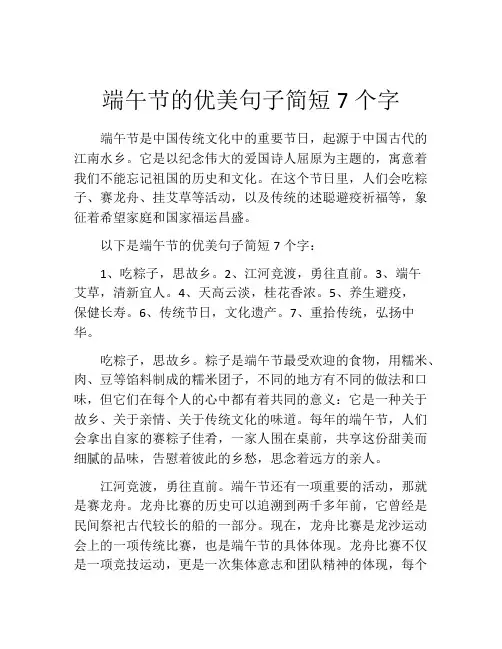 端午节的优美句子简短 7 个字

端午节是中国传统文化中的重要节日，起源于中国古代的江南水乡。它是以纪念伟大的爱国诗人屈原为主题的，寓意着我们不能忘记祖国的历史和文化。在这个节日里，人们会吃粽子、赛龙舟、挂艾草等活动，以及传统的述聪避疫祈福等，象征着希望家庭和国家福运昌盛。

以下是端午节的优美句子简短 7 个字：

1、吃粽子，思故乡。2、江河竞渡，勇往直前。3、端午艾草，清新宜人。4、天高云淡，桂花香浓。5、养生避疫，保健长寿。6、传统节日，文化遗产。7、重拾传统，弘扬中华。

吃粽子，思故乡。粽子是端午节最受欢迎的食物，用糯米、肉、豆等馅料制成的糯米团子，不同的地方有不同的做法和口味，但它们在每个人的心中都有着共同的意义：它是一种关于故乡、关于亲情、关于传统文化的味道。每年的端午节，人们会拿出自家的赛粽子佳肴，一家人围在桌前，共享这份甜美而细腻的品味，告慰着彼此的乡愁，思念着远方的亲人。

江河竞渡，勇往直前。端午节还有一项重要的活动，那就是赛龙舟。龙舟比赛的历史可以追溯到两千多年前，它曾经是民间祭祀古代较长的船的一部分。现在，龙舟比赛是龙沙运动会上的一项传统比赛，也是端午节的具体体现。龙舟比赛不仅是一项竞技运动，更是一次集体意志和团队精神的体现，每个